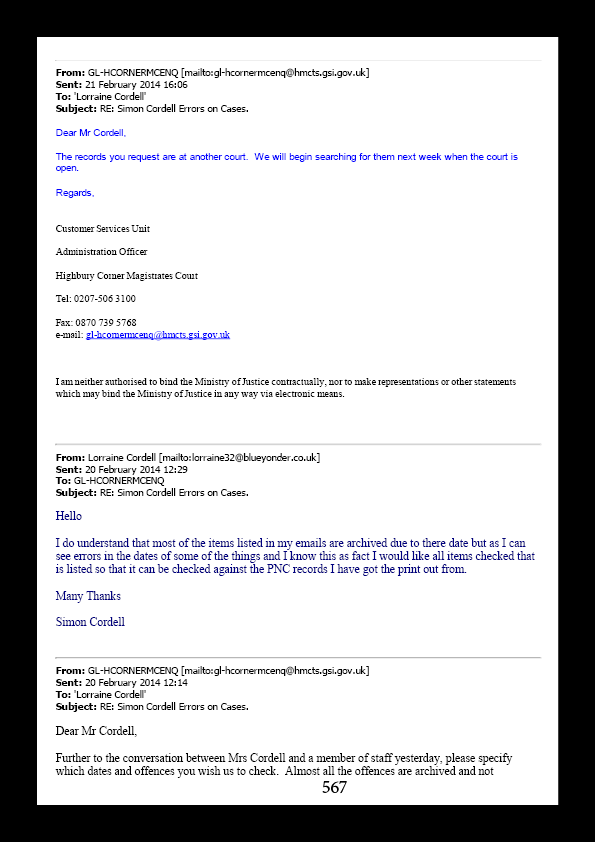 **From:** GL-HCORNERMCENQ [mailto:gl-hcornermcenq@hmcts.gsi.gov.uk]
**Sent:** 21 February 2014 16:06
**To:** 'Lorraine Cordell'
**Subject:** RE: Simon Cordell Errors on Cases.

Dear Mr Cordell,

The records you request are at another court. We will begin searching for them next week when the court is open.

Regards,

Customer Services Unit

Administration Officer

Highbury Corner Magistrates Court

Tel: 0207-506 3100

Fax: 0870 739 5768
e-mail: gl-hcornermcenq@hmcts.gsi.gov.uk

I am neither authorised to bind the Ministry of Justice contractually, nor to make representations or other statements which may bind the Ministry of Justice in any way via electronic means.

**From:** Lorraine Cordell [mailto:lorraine32@blueyonder.co.uk]
**Sent:** 20 February 2014 12:29
**To:** GL-HCORNERMCENQ
**Subject:** RE: Simon Cordell Errors on Cases.

Hello

I do understand that most of the items listed in my emails are archived due to there date but as I can see errors in the dates of some of the things and I know this as fact I would like all items checked that is listed so that it can be checked against the PNC records I have got the print out from.

Many Thanks

Simon Cordell

**From:** GL-HCORNERMCENQ [mailto:gl-hcornermcenq@hmcts.gsi.gov.uk]
**Sent:** 20 February 2014 12:14
**To:** 'Lorraine Cordell'
**Subject:** RE: Simon Cordell Errors on Cases.

Dear Mr Cordell,

Further to the conversation between Mrs Cordell and a member of staff yesterday, please specify which dates and offences you wish us to check. Almost all the offences are archived and not

567